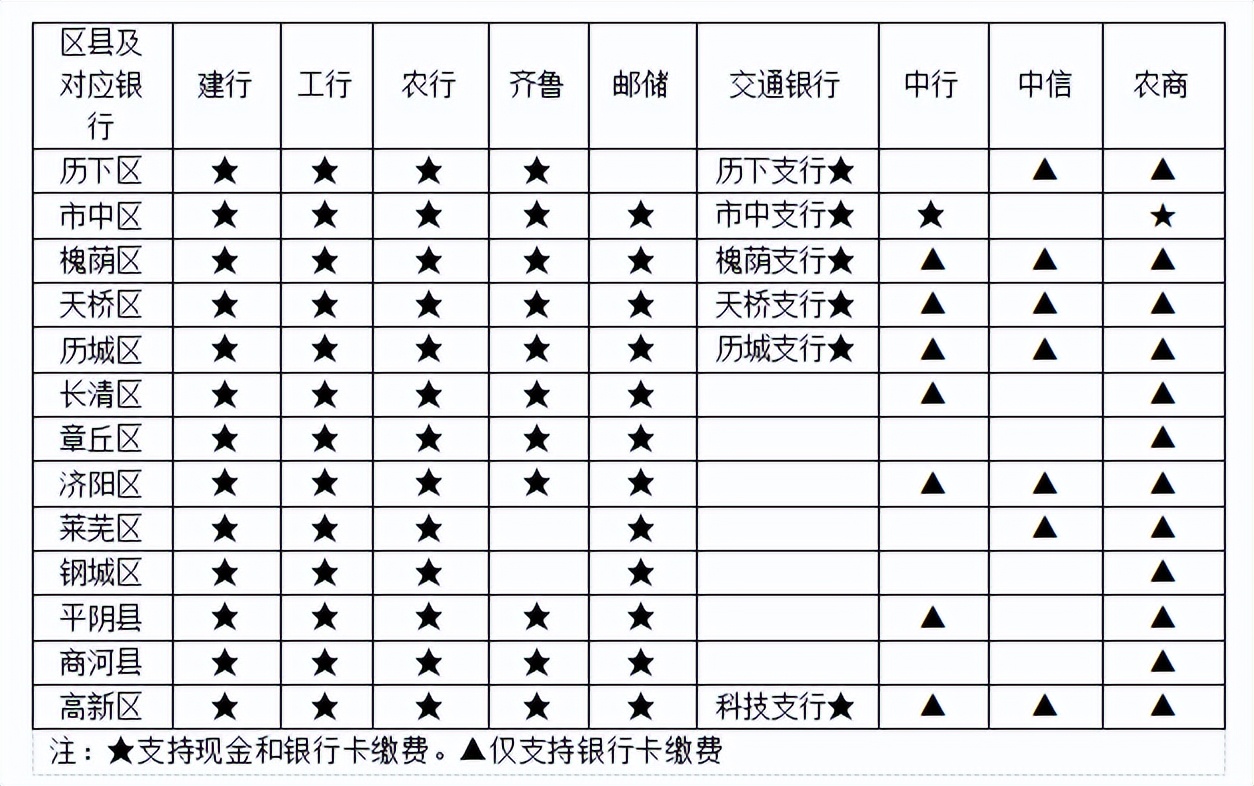 | 区县及对应银行 | 建行 | 工行 | 农行 | 齐鲁 | 邮储 | 交通银行 | 中行 | 中信 | 农商 |
|---|---|---|---|---|---|---|---|---|---|
| 历下区 | ★ | ★ | ★ | ★ | | 历下支行★ | | ▲ | ▲ |
| 市中区 | ★ | ★ | ★ | ★ | ★ | 市中支行★ | ★ | | ★ |
| 槐荫区 | ★ | ★ | ★ | ★ | ★ | 槐荫支行★ | ▲ | ▲ | ▲ |
| 天桥区 | ★ | ★ | ★ | ★ | ★ | 天桥支行★ | ▲ | ▲ | ▲ |
| 历城区 | ★ | ★ | ★ | ★ | ★ | 历城支行★ | ▲ | ▲ | ▲ |
| 长清区 | ★ | ★ | ★ | ★ | ★ | | ▲ | | ▲ |
| 章丘区 | ★ | ★ | ★ | ★ | ★ | | | | ▲ |
| 济阳区 | ★ | ★ | ★ | ★ | ★ | | ▲ | ▲ | ▲ |
| 莱芜区 | ★ | ★ | ★ | | ★ | | | ▲ | ▲ |
| 钢城区 | ★ | ★ | ★ | | ★ | | | | ▲ |
| 平阴县 | ★ | ★ | ★ | ★ | ★ | | ▲ | | ▲ |
| 商河县 | ★ | ★ | ★ | ★ | ★ | | | | ▲ |
| 高新区 | ★ | ★ | ★ | ★ | ★ | 科技支行★ | ▲ | ▲ | ▲ |

注：★支持现金和银行卡缴费。▲仅支持银行卡缴费